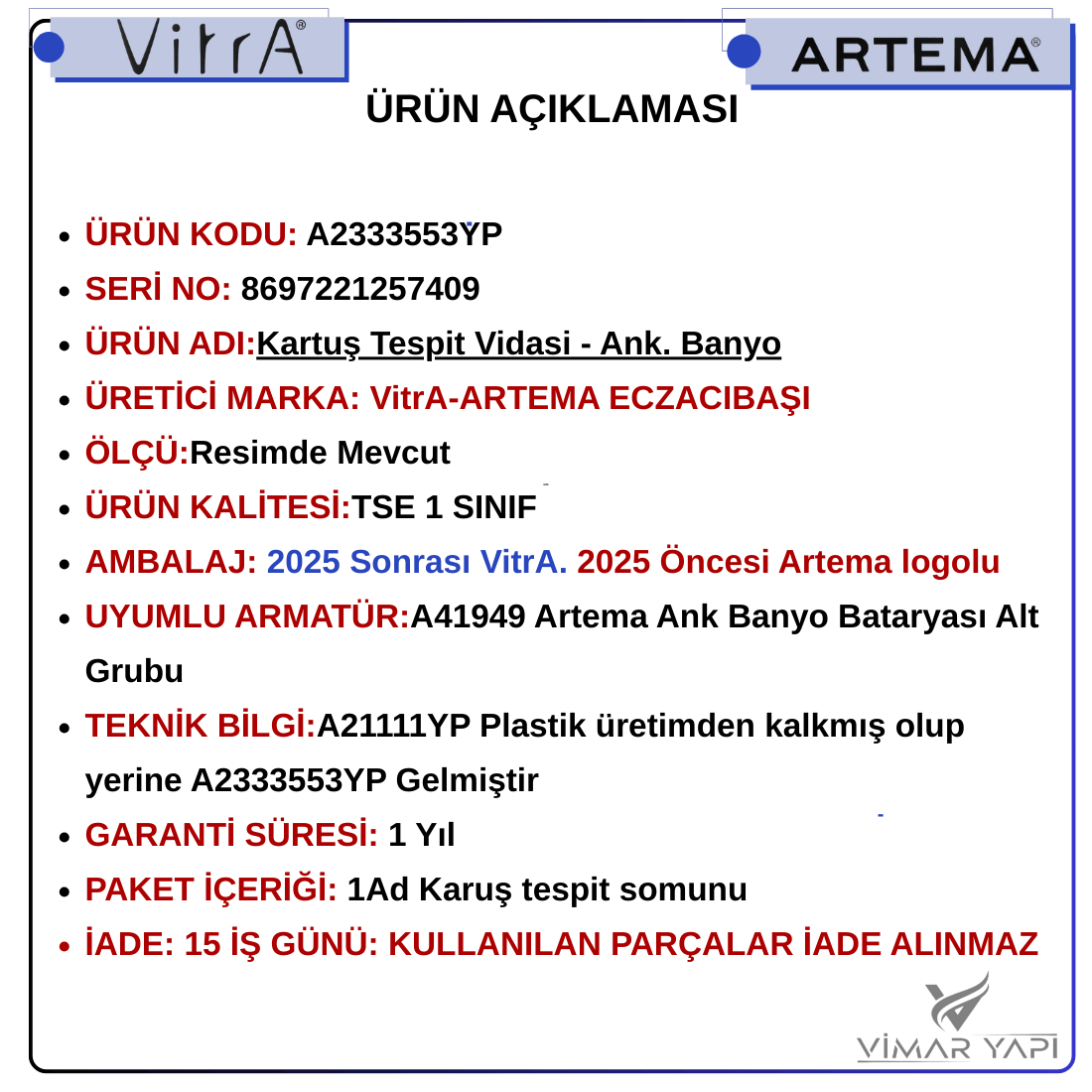 VitrA®

ARTEMA®

ÜRÜN AÇIKLAMASI

- ÜRÜN KODU: A2333553YP
- SERİ NO: 8697221257409
- ÜRÜN ADI:Kartuş Tespit Vidasi - Ank. Banyo
- ÜRETİCİ MARKA: VitrA-ARTEMA ECZACIBAŞI
- ÖLÇÜ:Resimde Mevcut
- ÜRÜN KALİTESİ:TSE 1 SINIF
- AMBALAJ: 2025 Sonrası VitrA. 2025 Öncesi Artema logolu
- UYUMLU ARMATÜR:A41949 Artema Ank Banyo Bataryası Alt Grubu
- TEKNİK BİLGİ:A21111YP Plastik üretimden kalkmış olup yerine A2333553YP Gelmiştir
- GARANTİ SÜRESİ: 1 Yıl
- PAKET İÇERİĞİ: 1Ad Karuş tespit somunu
- İADE: 15 İŞ GÜNÜ: KULLANILAN PARÇALAR İADE ALINMAZ

VİMAR YAPI